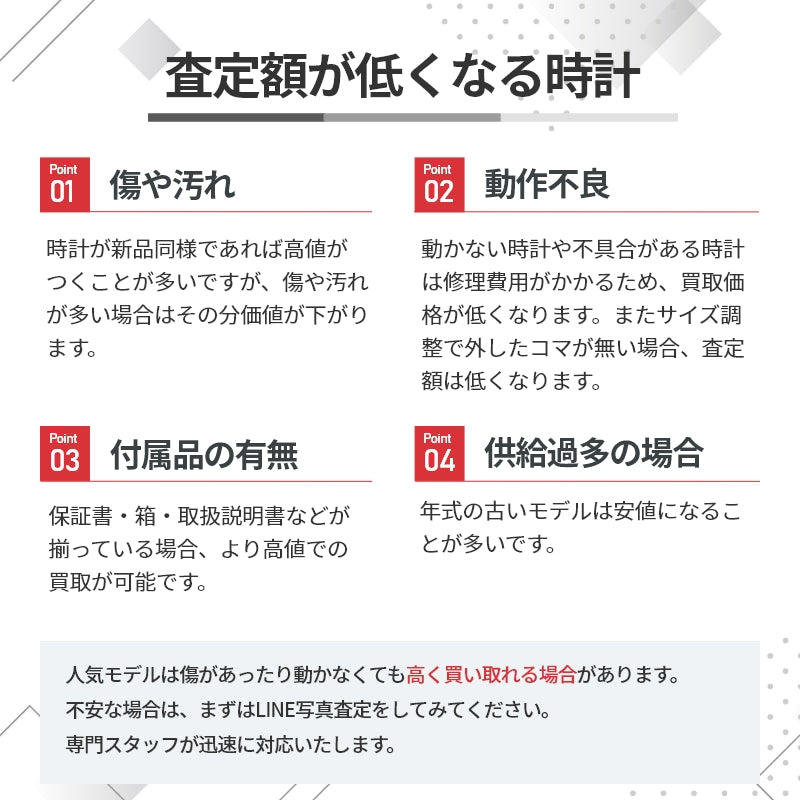 査定額が低くなる時計

Point 01 傷や汚れ

時計が新品同様であれば高値がつくことが多いですが、傷や汚れが多い場合はその分価値が下がります。

Point 02 動作不良

動かない時計や不具合がある時計は修理費用がかかるため、買取価格が低くなります。またサイズ調整で外したコマが無い場合、査定額は低くなります。

Point 03 付属品の有無

保証書・箱・取扱説明書などが揃っている場合、より高値での買取が可能です。

Point 04 供給過多の場合

年式の古いモデルは安値になることが多いです。

人気モデルは傷があったり動かなくても高く買い取れる場合があります。
不安な場合は、まずはLINE写真査定をしてみてください。
専門スタッフが迅速に対応いたします。